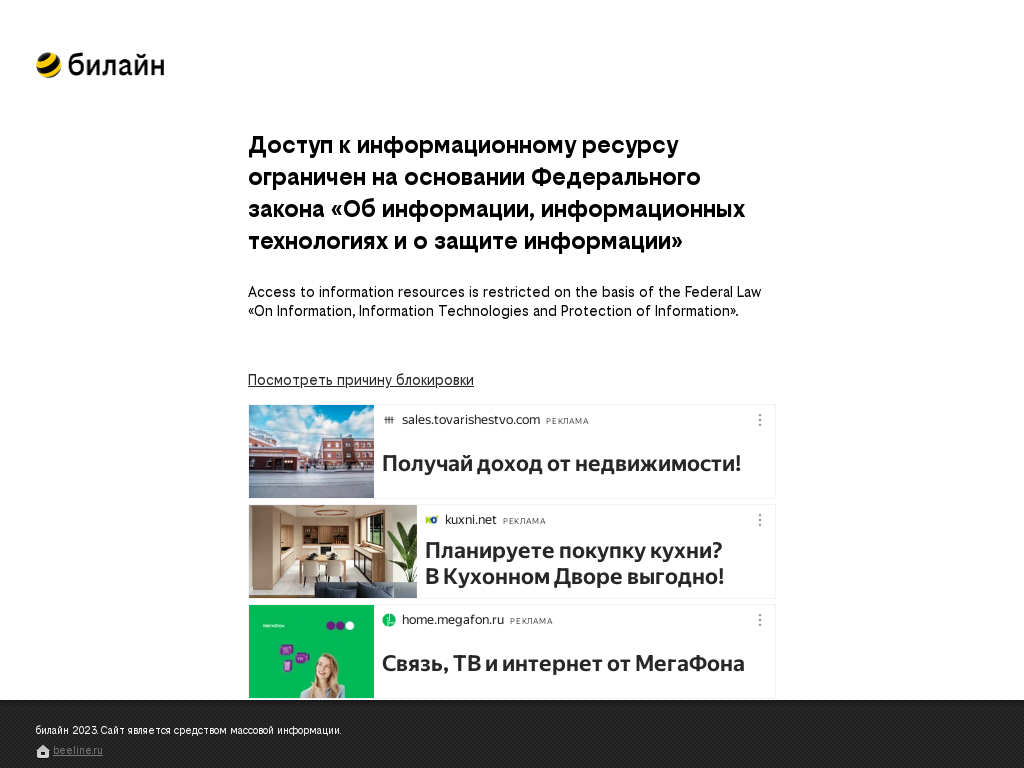 билайн

Доступ к информационному ресурсу ограничен на основании Федерального закона «Об информации, информационных технологиях и о защите информации»

Access to information resources is restricted on the basis of the Federal Law «On Information, Information Technologies and Protection of Information».

Посмотреть причину блокировки

sales.tovarishestvo.com РЕКЛАМА

Получай доход от недвижимости!

kuxni.net РЕКЛАМА

Планируете покупку кухни?
В Кухонном Дворе выгодно!

МегаФон

home.megafon.ru РЕКЛАМА

Связь, ТВ и интернет от МегаФона

билайн 2023. Сайт является средством массовой информации.

beeline.ru